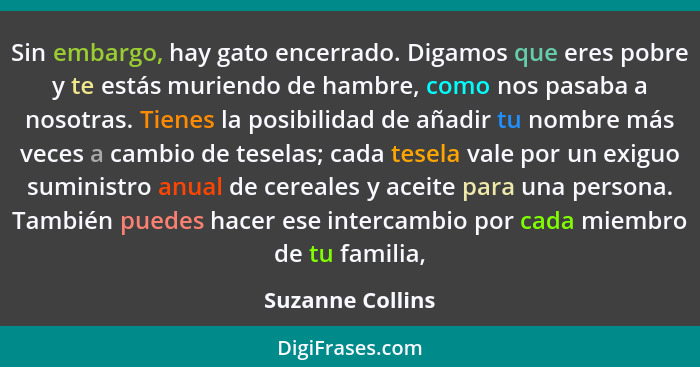 Sin embargo, hay gato encerrado. Digamos que eres pobre y te estás muriendo de hambre, como nos pasaba a nosotras. Tienes la posibilidad de añadir tu nombre más veces a cambio de teselas; cada tesela vale por un exiguo suministro anual de cereales y aceite para una persona. También puedes hacer ese intercambio por cada miembro de tu familia,

Suzanne Collins

DigiFrases.com